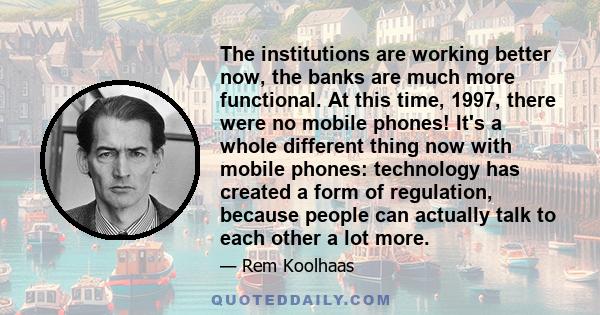 The institutions are working better now, the banks are much more functional. At this time, 1997, there were no mobile phones! It's a whole different thing now with mobile phones: technology has created a form of regulation, because people can actually talk to each other a lot more.

— Rem Koolhaas

QUOTEDDAILY.COM